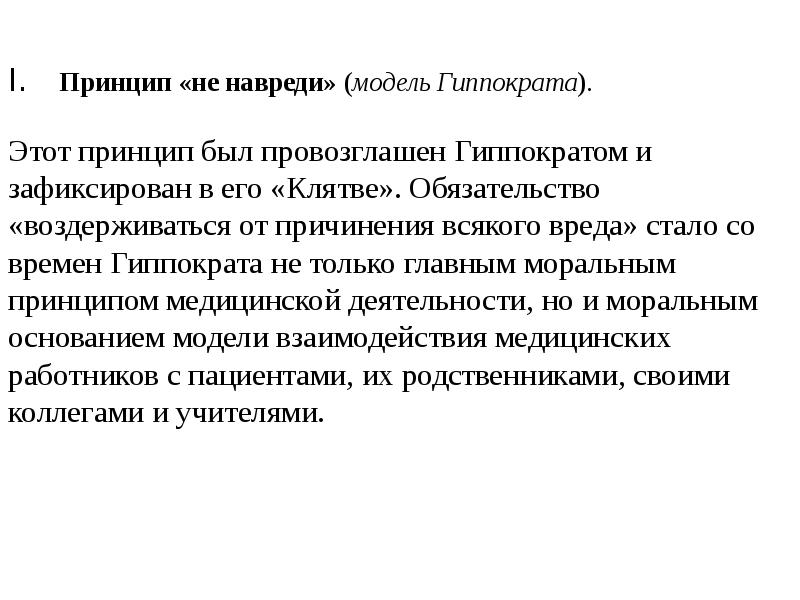 I. Принцип «не навреди» (модель Гиппократа).

Этот принцип был провозглашен Гиппократом и зафиксирован в его «Клятве». Обязательство «воздерживаться от причинения всякого вреда» стало со времен Гиппократа не только главным моральным принципом медицинской деятельности, но и моральным основанием модели взаимодействия медицинских работников с пациентами, их родственниками, своими коллегами и учителями.